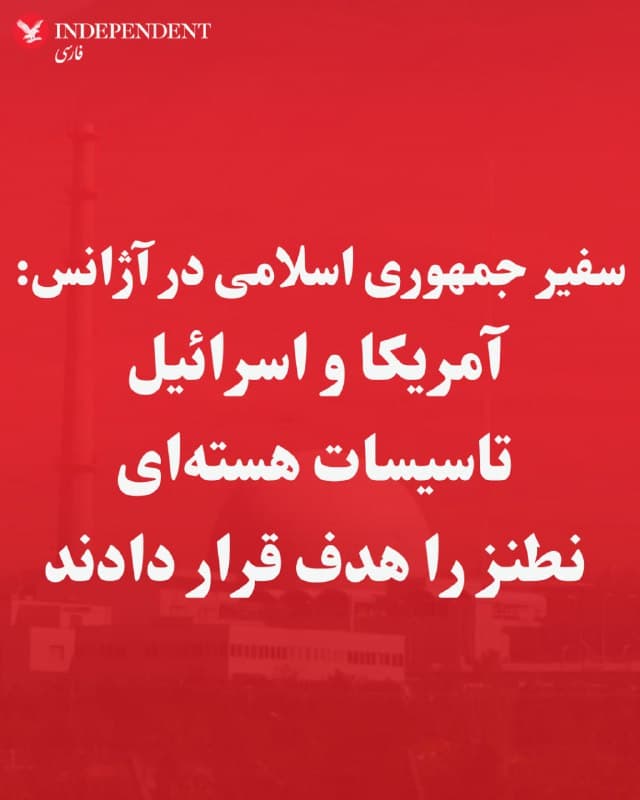 INDEPENDENT
فارسی

سفیر جمهوری اسلامی در آژانس:
آمریکا و اسرائیل
تاسیسات هسته‌ای
نطنز را هدف قرار دادند